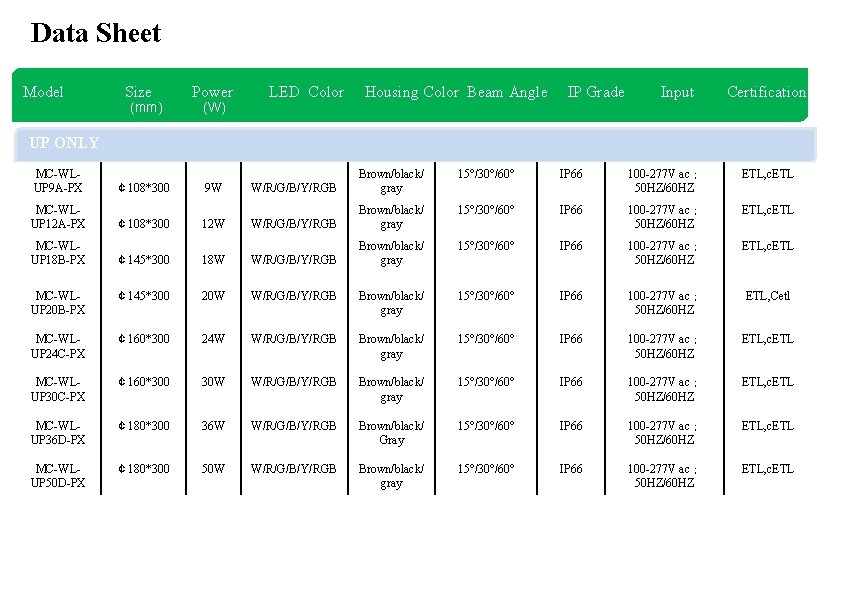 Data Sheet

| Model | Size (mm) | Power (W) | LED Color | Housing Color | Beam Angle | IP Grade | Input | Certification |
|---|---|---|---|---|---|---|---|---|
| UP ONLY | | | | | | | | |
| MC-WL-UP9A-PX | ¢108*300 | 9W | W/R/G/B/Y/RGB | Brown/black/ gray | 15°/30°/60° | IP66 | 100-277V ac ; 50HZ/60HZ | ETL,cETL |
| MC-WL-UP12A-PX | ¢108*300 | 12W | W/R/G/B/Y/RGB | Brown/black/ gray | 15°/30°/60° | IP66 | 100-277V ac ; 50HZ/60HZ | ETL,cETL |
| MC-WL-UP18B-PX | ¢145*300 | 18W | W/R/G/B/Y/RGB | Brown/black/ gray | 15°/30°/60° | IP66 | 100-277V ac ; 50HZ/60HZ | ETL,cETL |
| MC-WL-UP20B-PX | ¢145*300 | 20W | W/R/G/B/Y/RGB | Brown/black/ gray | 15°/30°/60° | IP66 | 100-277V ac ; 50HZ/60HZ | ETL,Cetl |
| MC-WL-UP24C-PX | ¢160*300 | 24W | W/R/G/B/Y/RGB | Brown/black/ gray | 15°/30°/60° | IP66 | 100-277V ac ; 50HZ/60HZ | ETL,cETL |
| MC-WL-UP30C-PX | ¢160*300 | 30W | W/R/G/B/Y/RGB | Brown/black/ gray | 15°/30°/60° | IP66 | 100-277V ac ; 50HZ/60HZ | ETL,cETL |
| MC-WL-UP36D-PX | ¢180*300 | 36W | W/R/G/B/Y/RGB | Brown/black/ Gray | 15°/30°/60° | IP66 | 100-277V ac ; 50HZ/60HZ | ETL,cETL |
| MC-WL-UP50D-PX | ¢180*300 | 50W | W/R/G/B/Y/RGB | Brown/black/ gray | 15°/30°/60° | IP66 | 100-277V ac ; 50HZ/60HZ | ETL,cETL |